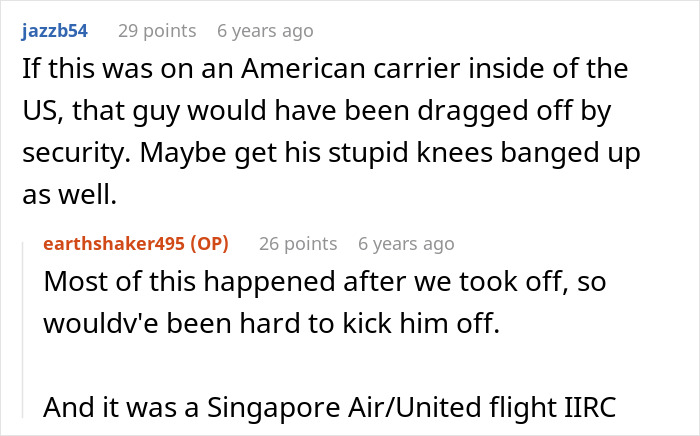 jazzb54 29 points 6 years ago

If this was on an American carrier inside of the US, that guy would have been dragged off by security. Maybe get his stupid knees banged up as well.

earthshaker495 (OP) 26 points 6 years ago

Most of this happened after we took off, so wouldv'e been hard to kick him off.

And it was a Singapore Air/United flight IIRC